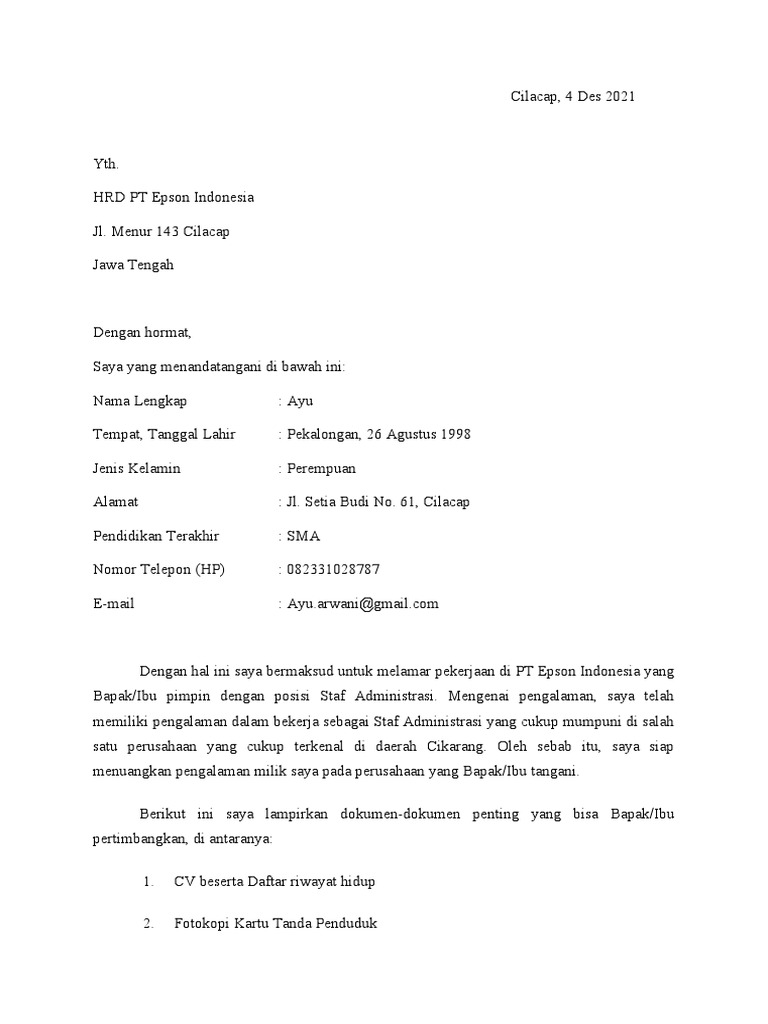 Cilacap, 4 Des 2021

Yth.

HRD PT Epson Indonesia

Jl. Menur 143 Cilacap

Jawa Tengah

Dengan hormat,

Saya yang menandatangani di bawah ini:

Nama Lengkap : Ayu

Tempat, Tanggal Lahir : Pekalongan, 26 Agustus 1998

Jenis Kelamin : Perempuan

Alamat : Jl. Setia Budi No. 61, Cilacap

Pendidikan Terakhir : SMA

Nomor Telepon (HP) : 082331028787

E-mail : Ayu.arwani@gmail.com

Dengan hal ini saya bermaksud untuk melamar pekerjaan di PT Epson Indonesia yang Bapak/Ibu pimpin dengan posisi Staf Administrasi. Mengenai pengalaman, saya telah memiliki pengalaman dalam bekerja sebagai Staf Administrasi yang cukup mumpuni di salah satu perusahaan yang cukup terkenal di daerah Cikarang. Oleh sebab itu, saya siap menuangkan pengalaman milik saya pada perusahaan yang Bapak/Ibu tangani.

Berikut ini saya lampirkan dokumen-dokumen penting yang bisa Bapak/Ibu pertimbangkan, di antaranya:

1. CV beserta Daftar riwayat hidup

2. Fotokopi Kartu Tanda Penduduk